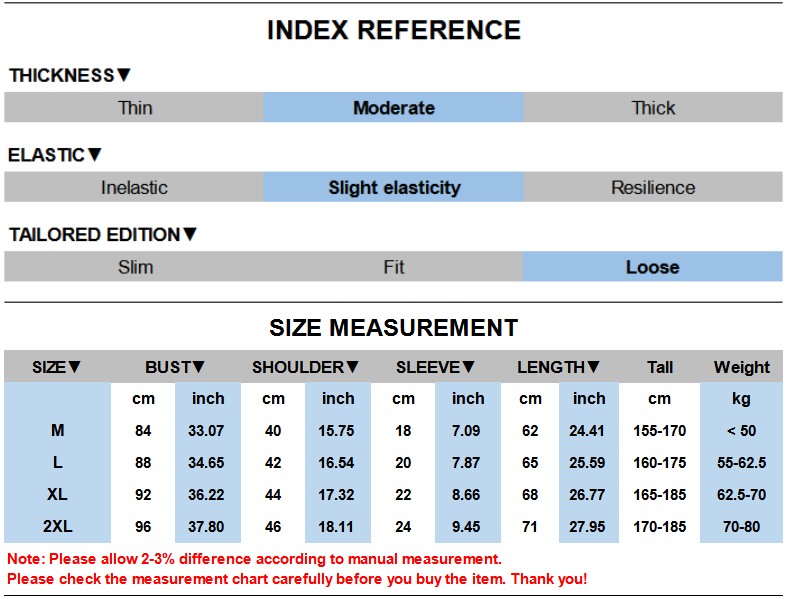 INDEX REFERENCE

THICKNESS▼

| Thin | Moderate | Thick |
|---|---|---|

ELASTIC▼

| Inelastic | Slight elasticity | Resilience |
|---|---|---|

TAILORED EDITION▼

| Slim | Fit | Loose |
|---|---|---|

SIZE MEASUREMENT

| SIZE▼ | BUST▼ | | SHOULDER▼ | | SLEEVE▼ | | LENGTH▼ | | Tall | Weight |
|---|---|---|---|---|---|---|---|---|---|---|
| | cm | inch | cm | inch | cm | inch | cm | inch | cm | kg |
| M | 84 | 33.07 | 40 | 15.75 | 18 | 7.09 | 62 | 24.41 | 155-170 | < 50 |
| L | 88 | 34.65 | 42 | 16.54 | 20 | 7.87 | 65 | 25.59 | 160-175 | 55-62.5 |
| XL | 92 | 36.22 | 44 | 17.32 | 22 | 8.66 | 68 | 26.77 | 165-185 | 62.5-70 |
| 2XL | 96 | 37.80 | 46 | 18.11 | 24 | 9.45 | 71 | 27.95 | 170-185 | 70-80 |

Note: Please allow 2-3% difference according to manual measurement.
Please check the measurement chart carefully before you buy the item. Thank you!